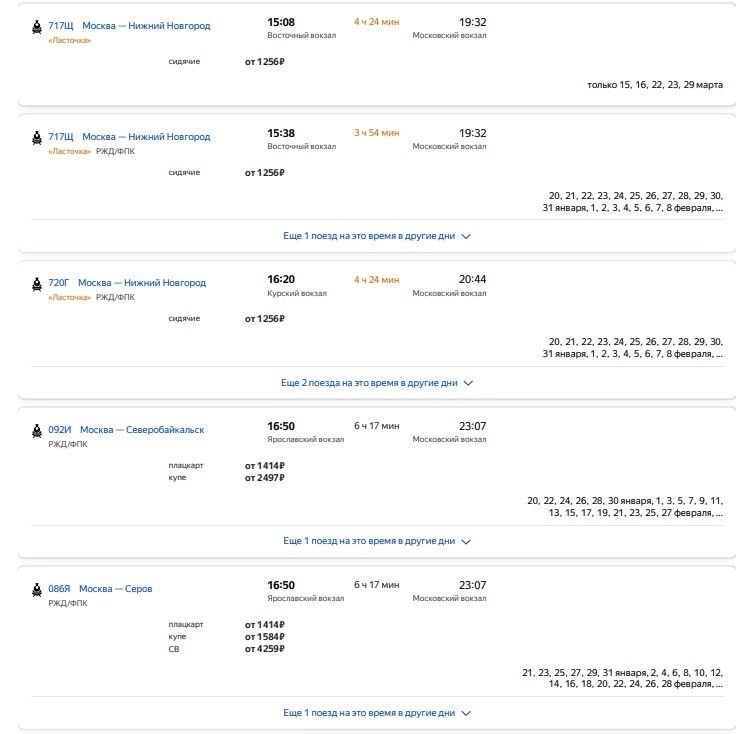 717Щ Москва — Нижний Новгород
«Ласточка»

15:08
Восточный вокзал

4 ч 24 мин

19:32
Московский вокзал

сидячие от 1256₽

только 15, 16, 22, 23, 29 марта

717Щ Москва — Нижний Новгород
«Ласточка» РЖД/ФПК

15:38
Восточный вокзал

3 ч 54 мин

19:32
Московский вокзал

сидячие от 1256₽

20, 21, 22, 23, 24, 25, 26, 27, 28, 29, 30, 31 января, 1, 2, 3, 4, 5, 6, 7, 8 февраля, ...

Еще 1 поезд на это время в другие дни

720Г Москва — Нижний Новгород
«Ласточка» РЖД/ФПК

16:20
Курский вокзал

4 ч 24 мин

20:44
Московский вокзал

сидячие от 1256₽

20, 21, 22, 23, 24, 25, 26, 27, 28, 29, 30, 31 января, 1, 2, 3, 4, 5, 6, 7, 8 февраля, ...

Еще 2 поезда на это время в другие дни

092И Москва — Северобайкальск
РЖД/ФПК

16:50
Ярославский вокзал

6 ч 17 мин

23:07
Московский вокзал

плацкарт от 1414₽
купе от 2497₽

20, 22, 24, 26, 28, 30 января, 1, 3, 5, 7, 9, 11, 13, 15, 17, 19, 21, 23, 25, 27 февраля, ...

Еще 1 поезд на это время в другие дни

086Я Москва — Серов
РЖД/ФПК

16:50
Ярославский вокзал

6 ч 17 мин

23:07
Московский вокзал

плацкарт от 1414₽
купе от 1584₽
СВ от 4259₽

21, 23, 25, 27, 29, 31 января, 2, 4, 6, 8, 10, 12, 14, 16, 18, 20, 22, 24, 26, 28 февраля, ...

Еще 1 поезд на это время в другие дни